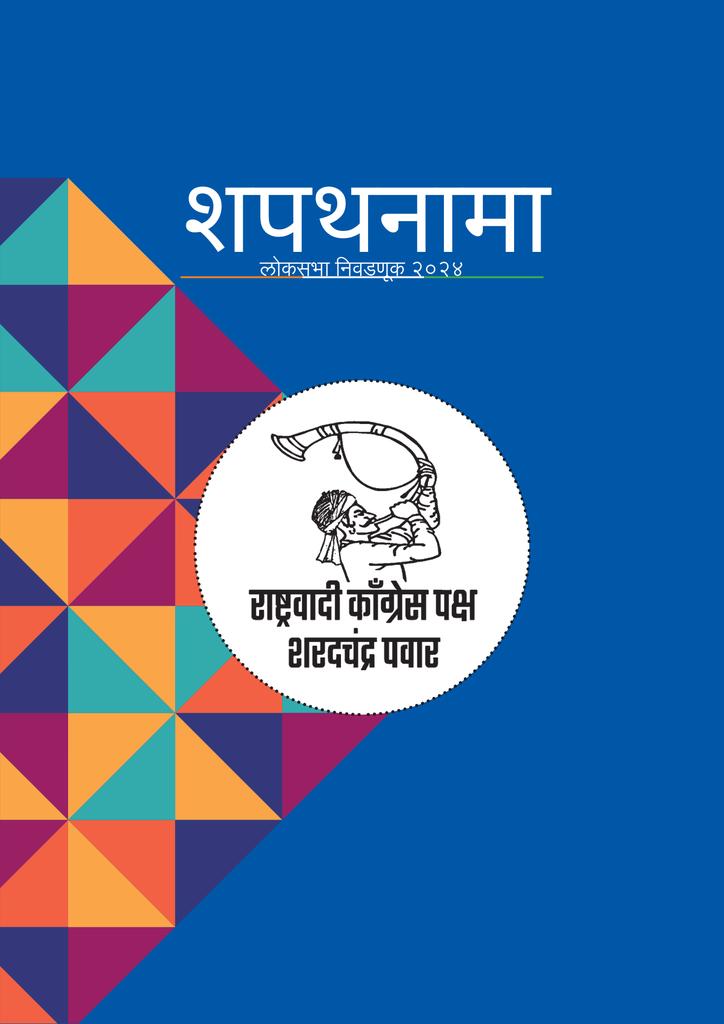 शपथनामा

लोकसभा निवडणूक २०२४

राष्ट्रवादी काँग्रेस पक्ष
शरदचंद्र पवार